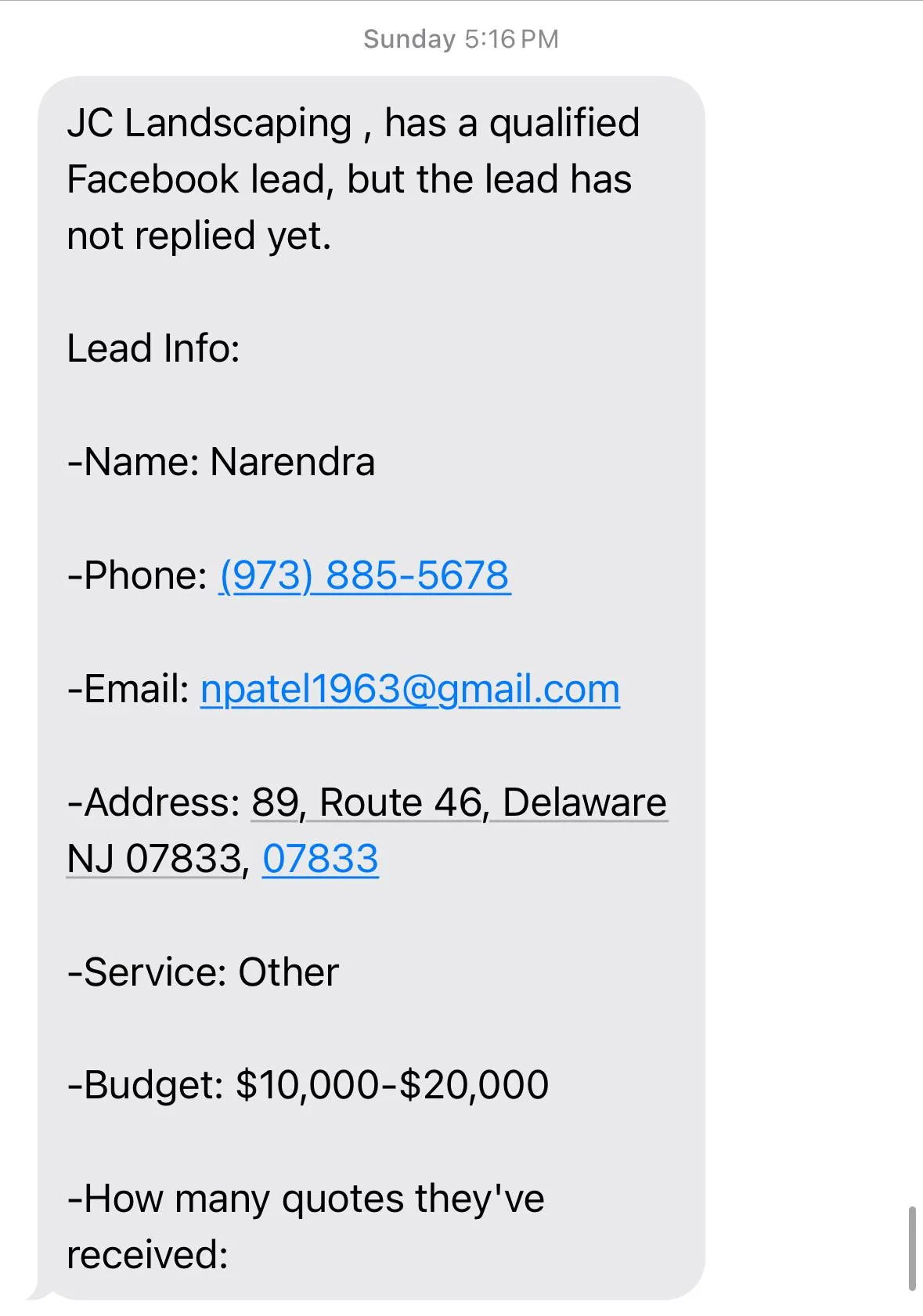 Sunday 5:16 PM

JC Landscaping , has a qualified Facebook lead, but the lead has not replied yet.

Lead Info:

-Name: Narendra

-Phone: (973) 885-5678

-Email: npatel1963@gmail.com

-Address: 89, Route 46, Delaware NJ 07833, 07833

-Service: Other

-Budget: $10,000-$20,000

-How many quotes they've received: